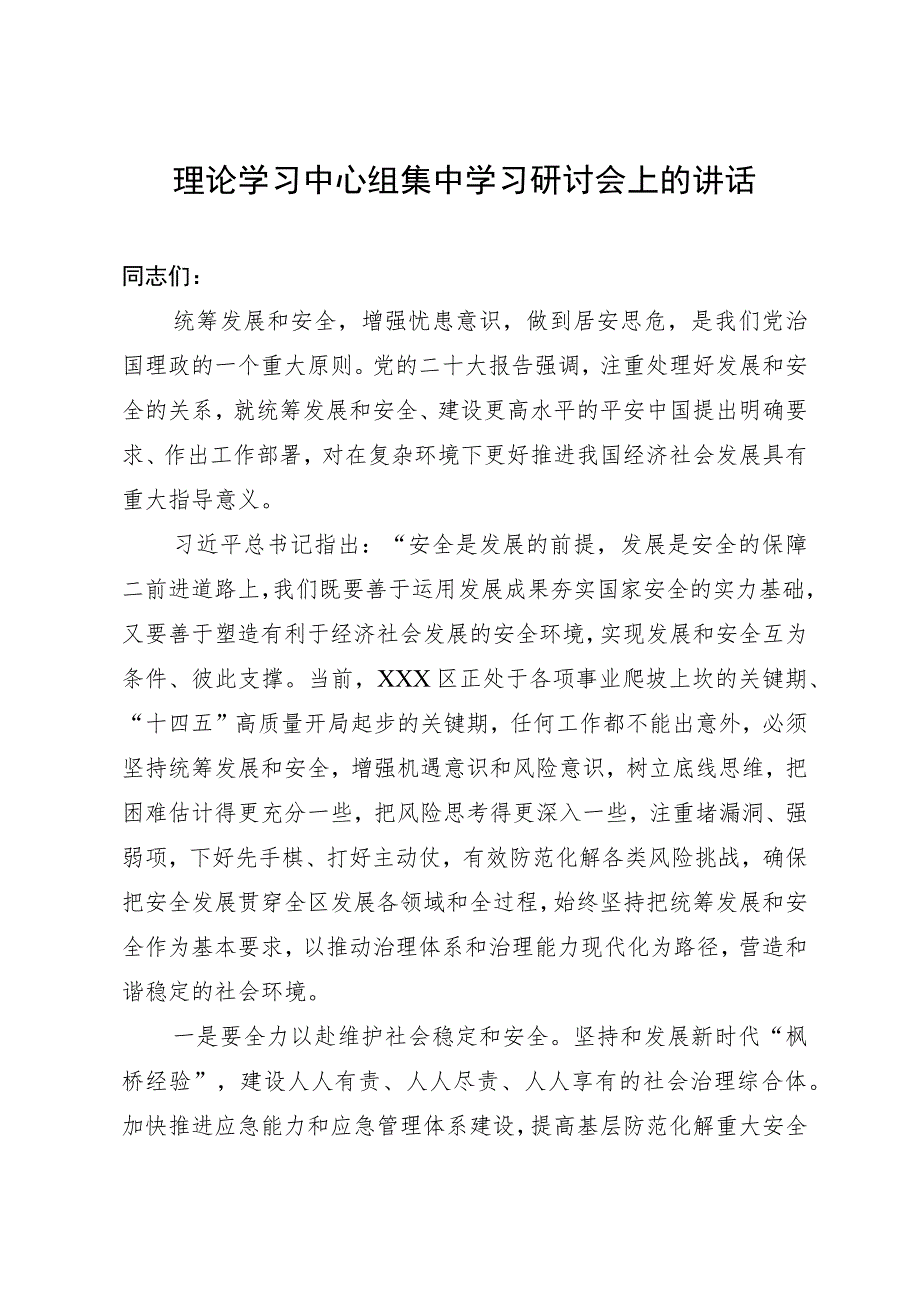 理论学习中心组集中学习研讨会上的讲话

同志们：

统筹发展和安全，增强忧患意识，做到居安思危，是我们党治国理政的一个重大原则。党的二十大报告强调，注重处理好发展和安全的关系，就统筹发展和安全、建设更高水平的平安中国提出明确要求、作出工作部署，对在复杂环境下更好推进我国经济社会发展具有重大指导意义。

习近平总书记指出：“安全是发展的前提，发展是安全的保障二前进道路上，我们既要善于运用发展成果夯实国家安全的实力基础，又要善于塑造有利于经济社会发展的安全环境，实现发展和安全互为条件、彼此支撑。当前，XXX区正处于各项事业爬坡上坎的关键期、“十四五”高质量开局起步的关键期，任何工作都不能出意外，必须坚持统筹发展和安全，增强机遇意识和风险意识，树立底线思维，把困难估计得更充分一些，把风险思考得更深入一些，注重堵漏洞、强弱项，下好先手棋、打好主动仗，有效防范化解各类风险挑战，确保把安全发展贯穿全区发展各领域和全过程，始终坚持把统筹发展和安全作为基本要求，以推动治理体系和治理能力现代化为路径，营造和谐稳定的社会环境。

一是要全力以赴维护社会稳定和安全。坚持和发展新时代“枫桥经验”，建设人人有责、人人尽责、人人享有的社会治理综合体。加快推进应急能力和应急管理体系建设，提高基层防范化解重大安全